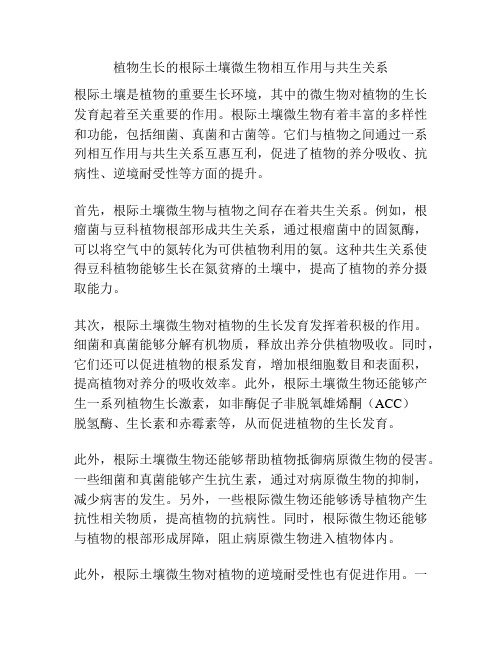 植物生长的根际土壤微生物相互作用与共生关系

根际土壤是植物的重要生长环境，其中的微生物对植物的生长发育起着至关重要的作用。根际土壤微生物有着丰富的多样性和功能，包括细菌、真菌和古菌等。它们与植物之间通过一系列相互作用与共生关系互惠互利，促进了植物的养分吸收、抗病性、逆境耐受性等方面的提升。

首先，根际土壤微生物与植物之间存在着共生关系。例如，根瘤菌与豆科植物根部形成共生关系，通过根瘤菌中的固氮酶，可以将空气中的氮转化为可供植物利用的氨。这种共生关系使得豆科植物能够生长在氮贫瘠的土壤中，提高了植物的养分摄取能力。

其次，根际土壤微生物对植物的生长发育发挥着积极的作用。细菌和真菌能够分解有机物质，释放出养分供植物吸收。同时，它们还可以促进植物的根系发育，增加根细胞数目和表面积，提高植物对养分的吸收效率。此外，根际土壤微生物还能够产生一系列植物生长激素，如非酶促子非脱氧雄烯酮（ACC）脱氢酶、生长素和赤霉素等，从而促进植物的生长发育。

此外，根际土壤微生物还能够帮助植物抵御病原微生物的侵害。一些细菌和真菌能够产生抗生素，通过对病原微生物的抑制，减少病害的发生。另外，一些根际微生物还能够诱导植物产生抗性相关物质，提高植物的抗病性。同时，根际微生物还能够与植物的根部形成屏障，阻止病原微生物进入植物体内。

此外，根际土壤微生物对植物的逆境耐受性也有促进作用。一